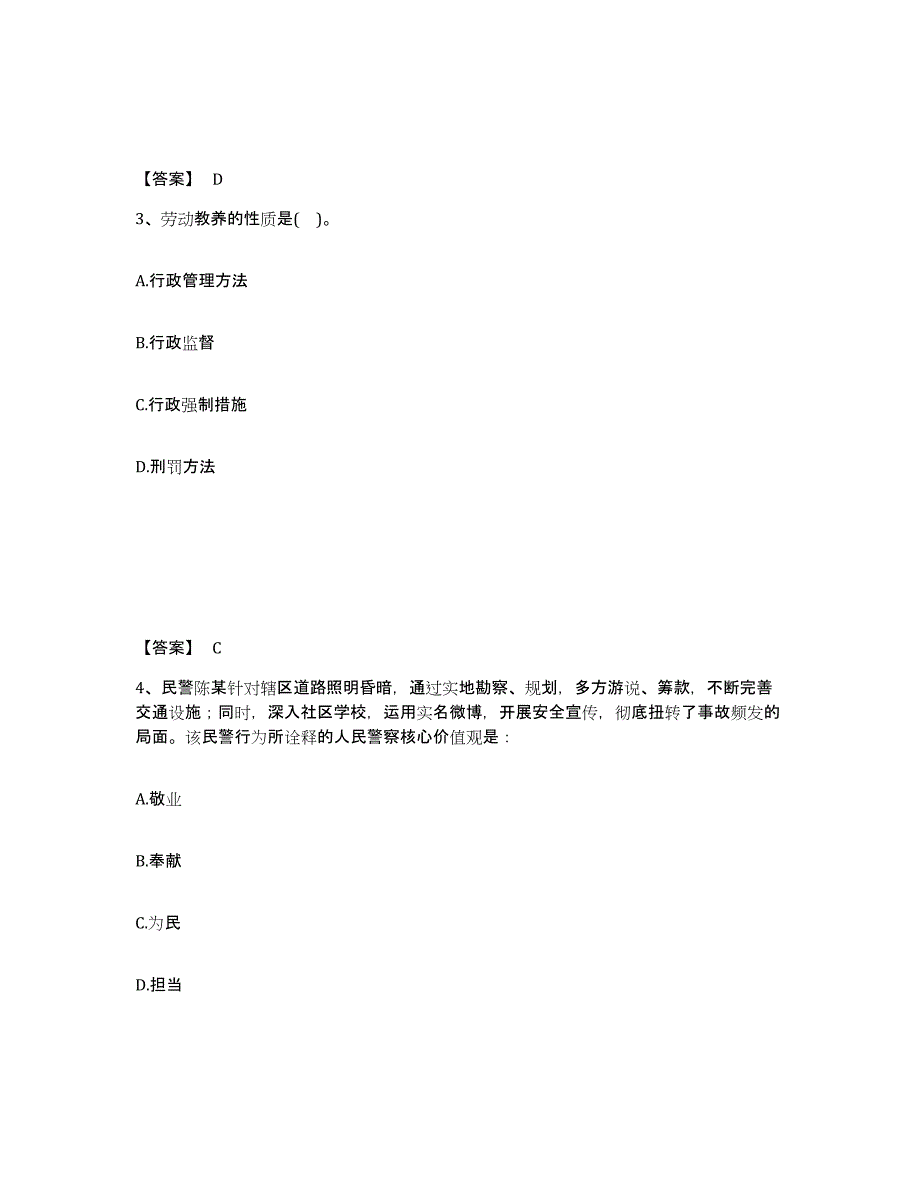 【答案】 D

3、劳动教养的性质是( )。

A.行政管理方法

B.行政监督

C.行政强制措施

D.刑罚方法

【答案】 C

4、民警陈某针对辖区道路照明昏暗，通过实地勘察、规划，多方游说、筹款，不断完善交通设施；同时，深入社区学校，运用实名微博，开展安全宣传，彻底扭转了事故频发的局面。该民警行为所诠释的人民警察核心价值观是：

A.敬业

B.奉献

C.为民

D.担当